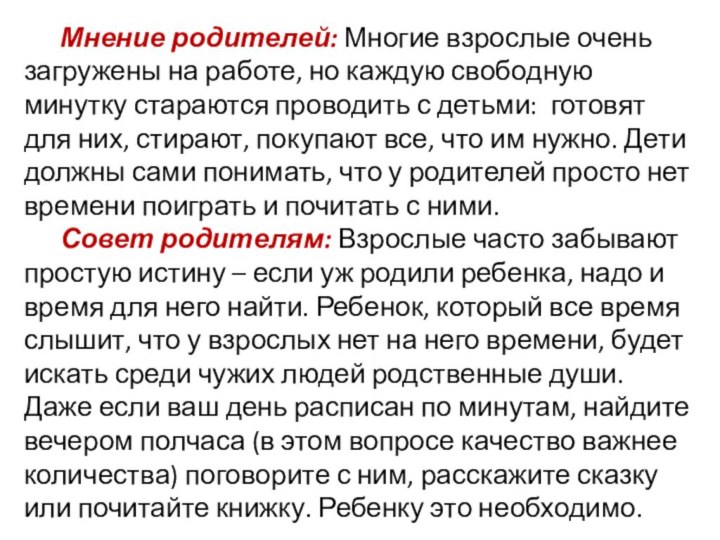 Мнение родителей: Многие взрослые очень загружены на работе, но каждую свободную минутку стараются проводить с детьми:  готовят для них, стирают, покупают все, что им нужно. Дети должны сами понимать, что у родителей просто нет времени поиграть и почитать с ними.

Совет родителям: Взрослые часто забывают простую истину – если уж родили ребенка, надо и время для него найти. Ребенок, который все время слышит, что у взрослых нет на него времени, будет искать среди чужих людей родственные души. Даже если ваш день расписан по минутам, найдите вечером полчаса (в этом вопросе качество важнее количества) поговорите с ним, расскажите сказку или почитайте книжку. Ребенку это необходимо.